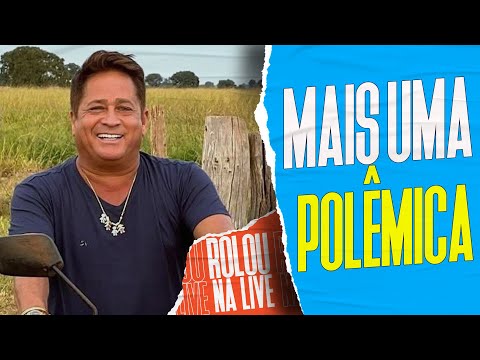 MAIS UMA POLÊMICA

ROLOU NA LIVE